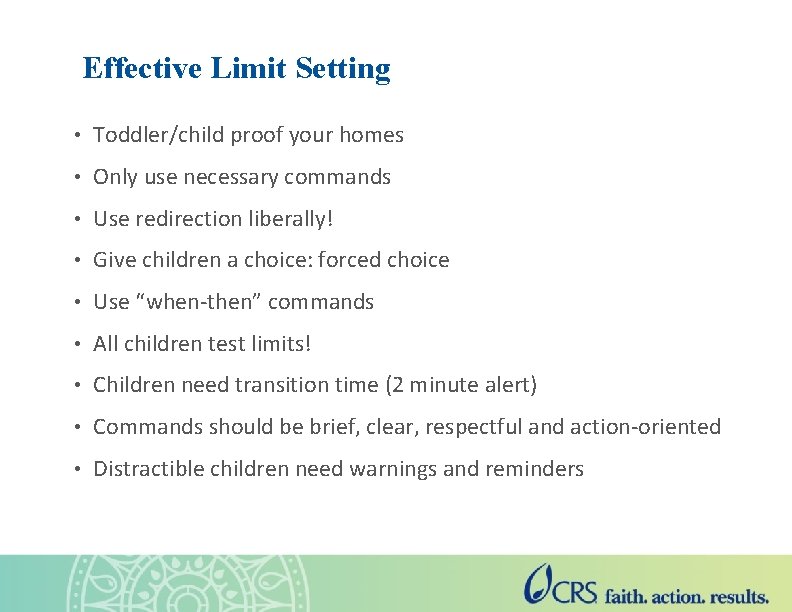 Effective Limit Setting

• Toddler/child proof your homes
• Only use necessary commands
• Use redirection liberally!
• Give children a choice: forced choice
• Use "when-then" commands
• All children test limits!
• Children need transition time (2 minute alert)
• Commands should be brief, clear, respectful and action-oriented
• Distractible children need warnings and reminders

CRS faith. action. results.